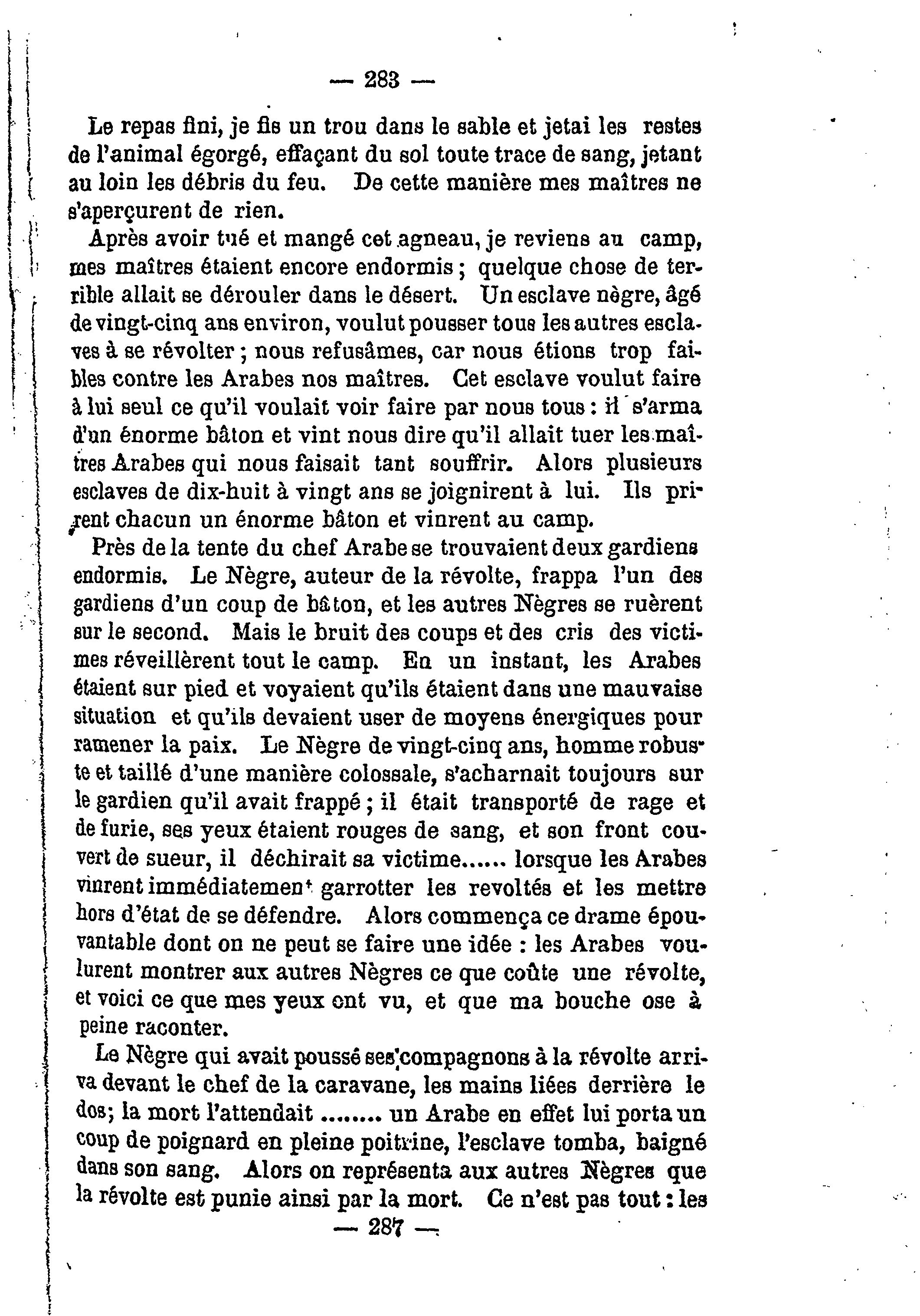 — 283 —

Le repas fini, je fis un trou dans le sable et jetai les restes de l'animal égorgé, effaçant du sol toute trace de sang, jetant au loin les débris du feu. De cette manière mes maîtres ne s'aperçurent de rien.

Après avoir tué et mangé cet agneau, je reviens au camp, mes maîtres étaient encore endormis ; quelque chose de terrible allait se dérouler dans le désert. Un esclave nègre, âgé de vingt-cinq ans environ, voulut pousser tous les autres esclaves à se révolter ; nous refusâmes, car nous étions trop faibles contre les Arabes nos maîtres. Cet esclave voulut faire à lui seul ce qu'il voulait voir faire par nous tous : il s'arma d'un énorme bâton et vint nous dire qu'il allait tuer les maîtres Arabes qui nous faisait tant souffrir. Alors plusieurs esclaves de dix-huit à vingt ans se joignirent à lui. Ils prirent chacun un énorme bâton et vinrent au camp.

Près de la tente du chef Arabe se trouvaient deux gardiens endormis. Le Nègre, auteur de la révolte, frappa l'un des gardiens d'un coup de bâton, et les autres Nègres se ruèrent sur le second. Mais le bruit des coups et des cris des victimes réveillèrent tout le camp. En un instant, les Arabes étaient sur pied et voyaient qu'ils étaient dans une mauvaise situation et qu'ils devaient user de moyens énergiques pour ramener la paix. Le Nègre de vingt-cinq ans, homme robuste et taillé d'une manière colossale, s'acharnait toujours sur le gardien qu'il avait frappé ; il était transporté de rage et de furie, ses yeux étaient rouges de sang, et son front couvert de sueur, il déchirait sa victime...... lorsque les Arabes vinrent immédiatement garrotter les revoltés et les mettre hors d'état de se défendre. Alors commença ce drame épouvantable dont on ne peut se faire une idée : les Arabes voulurent montrer aux autres Nègres ce que coûte une révolte, et voici ce que mes yeux ont vu, et que ma bouche ose à peine raconter.

Le Nègre qui avait poussé ses compagnons à la révolte arriva devant le chef de la caravane, les mains liées derrière le dos; la mort l'attendait ........ un Arabe en effet lui porta un coup de poignard en pleine poitrine, l'esclave tomba, baigné dans son sang. Alors on représenta aux autres Nègres que la révolte est punie ainsi par la mort. Ce n'est pas tout : les

— 287 —